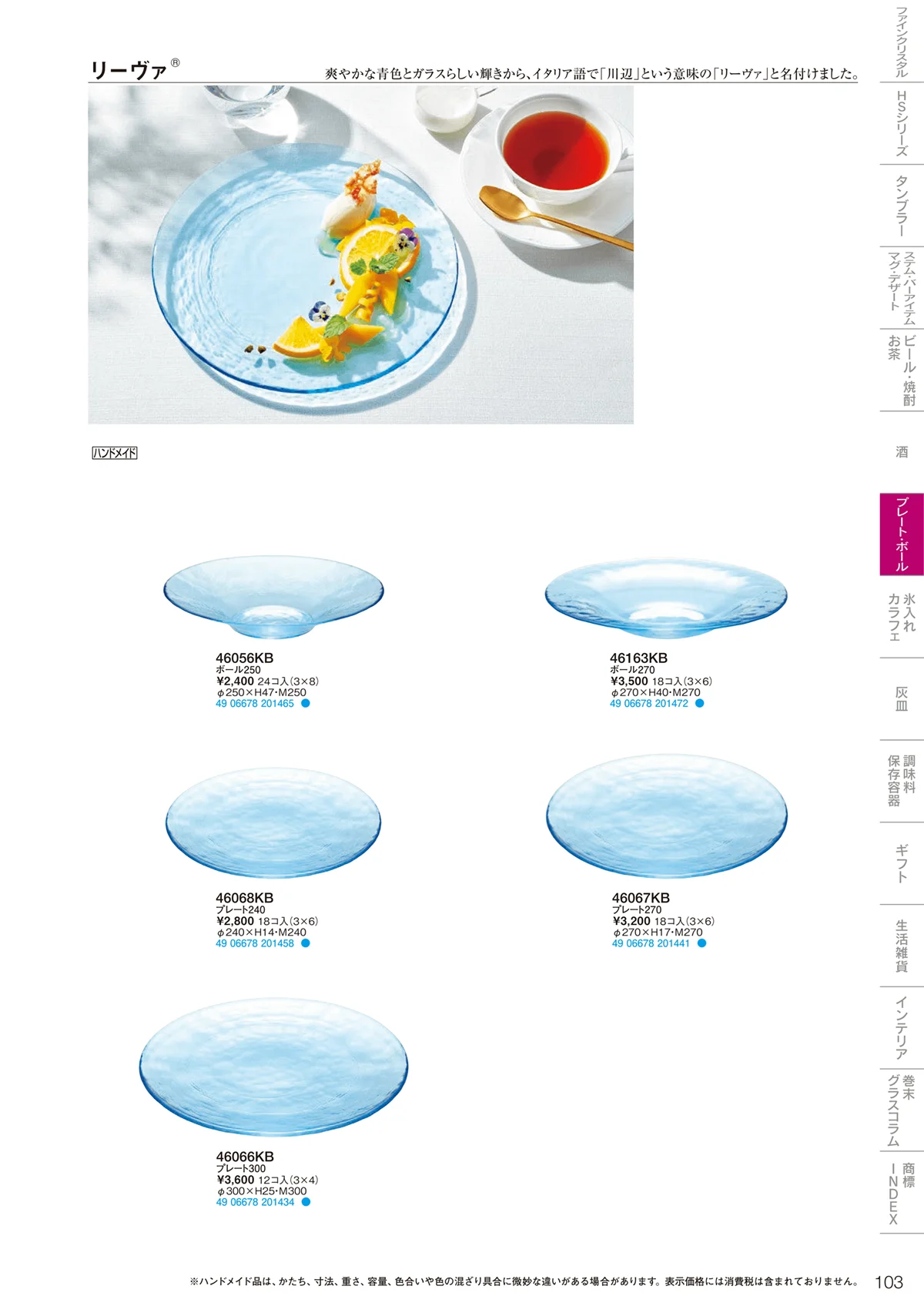 リーヴァ®

爽やかな青色とガラスらしい輝きから、イタリア語で「川辺」という意味の「リーヴァ」と名付けました。

ハンドメイド

46056KB
ボール250
¥2,400 24コ入(3×8)
φ250×H47・M250
49 06678 201465 ●

46163KB
ボール270
¥3,500 18コ入(3×6)
φ270×H40・M270
49 06678 201472 ●

46068KB
プレート240
¥2,800 18コ入(3×6)
φ240×H14・M240
49 06678 201458 ●

46067KB
プレート270
¥3,200 18コ入(3×6)
φ270×H17・M270
49 06678 201441 ●

46066KB
プレート300
¥3,600 12コ入(3×4)
φ300×H25・M300
49 06678 201434 ●

ファインクリスタル
HSシリーズ
タンブラー
ステム・バーアイテム
マグ・デザート
ビール・焼酎
お茶
酒
プレート・ボール
氷入れ
カラフェ
灰皿
調味料
保存容器
ギフト
生活雑貨
インテリア
巻末
グラスコラム
商標
INDEX

※ハンドメイド品は、かたち、寸法、重さ、容量、色合いや色の混ざり具合に微妙な違いがある場合があります。表示価格には消費税は含まれておりません。 103